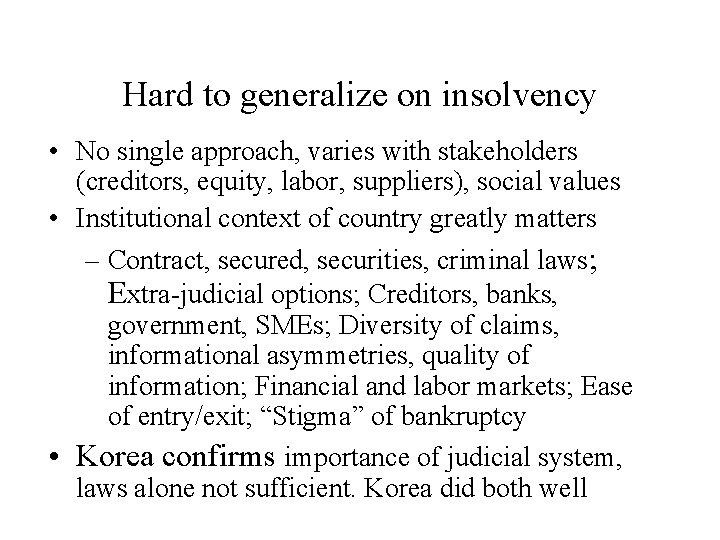 Hard to generalize on insolvency

• No single approach, varies with stakeholders (creditors, equity, labor, suppliers), social values
• Institutional context of country greatly matters
– Contract, secured, securities, criminal laws; Extra-judicial options; Creditors, banks, government, SMEs; Diversity of claims, informational asymmetries, quality of information; Financial and labor markets; Ease of entry/exit; “Stigma” of bankruptcy
• Korea confirms importance of judicial system, laws alone not sufficient. Korea did both well